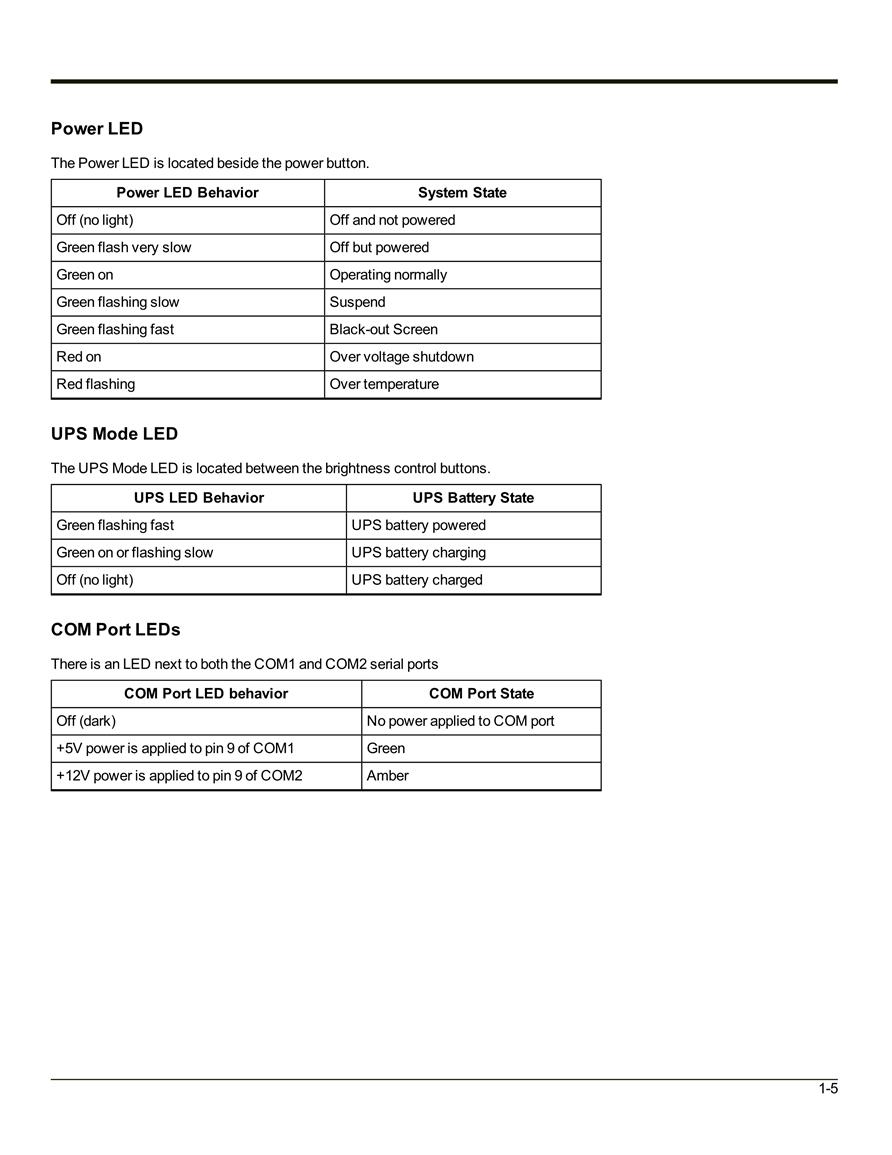 Power LED

The Power LED is located beside the power button.

| Power LED Behavior | System State |
|---|---|
| Off (no light) | Off and not powered |
| Green flash very slow | Off but powered |
| Green on | Operating normally |
| Green flashing slow | Suspend |
| Green flashing fast | Black-out Screen |
| Red on | Over voltage shutdown |
| Red flashing | Over temperature |

UPS Mode LED

The UPS Mode LED is located between the brightness control buttons.

| UPS LED Behavior | UPS Battery State |
|---|---|
| Green flashing fast | UPS battery powered |
| Green on or flashing slow | UPS battery charging |
| Off (no light) | UPS battery charged |

COM Port LEDs

There is an LED next to both the COM1 and COM2 serial ports

| COM Port LED behavior | COM Port State |
|---|---|
| Off (dark) | No power applied to COM port |
| +5V power is applied to pin 9 of COM1 | Green |
| +12V power is applied to pin 9 of COM2 | Amber |

1-5